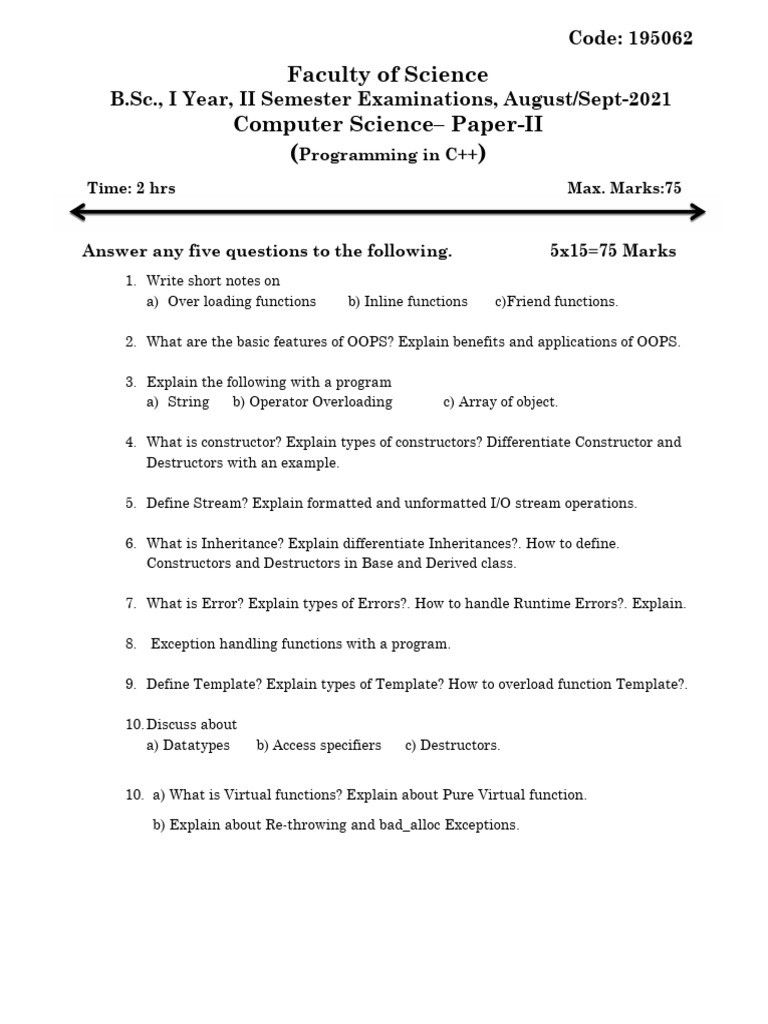 Code: 195062

Faculty of Science
B.Sc., I Year, II Semester Examinations, August/Sept-2021
Computer Science– Paper-II
(Programming in C++)

Time: 2 hrs Max. Marks:75

Answer any five questions to the following. 5x15=75 Marks

1. Write short notes on
a) Over loading functions b) Inline functions c)Friend functions.

2. What are the basic features of OOPS? Explain benefits and applications of OOPS.

3. Explain the following with a program
a) String b) Operator Overloading c) Array of object.

4. What is constructor? Explain types of constructors? Differentiate Constructor and Destructors with an example.

5. Define Stream? Explain formatted and unformatted I/O stream operations.

6. What is Inheritance? Explain differentiate Inheritances?. How to define. Constructors and Destructors in Base and Derived class.

7. What is Error? Explain types of Errors?. How to handle Runtime Errors?. Explain.

8. Exception handling functions with a program.

9. Define Template? Explain types of Template? How to overload function Template?.

10. Discuss about
a) Datatypes b) Access specifiers c) Destructors.

10. a) What is Virtual functions? Explain about Pure Virtual function.
b) Explain about Re-throwing and bad_alloc Exceptions.